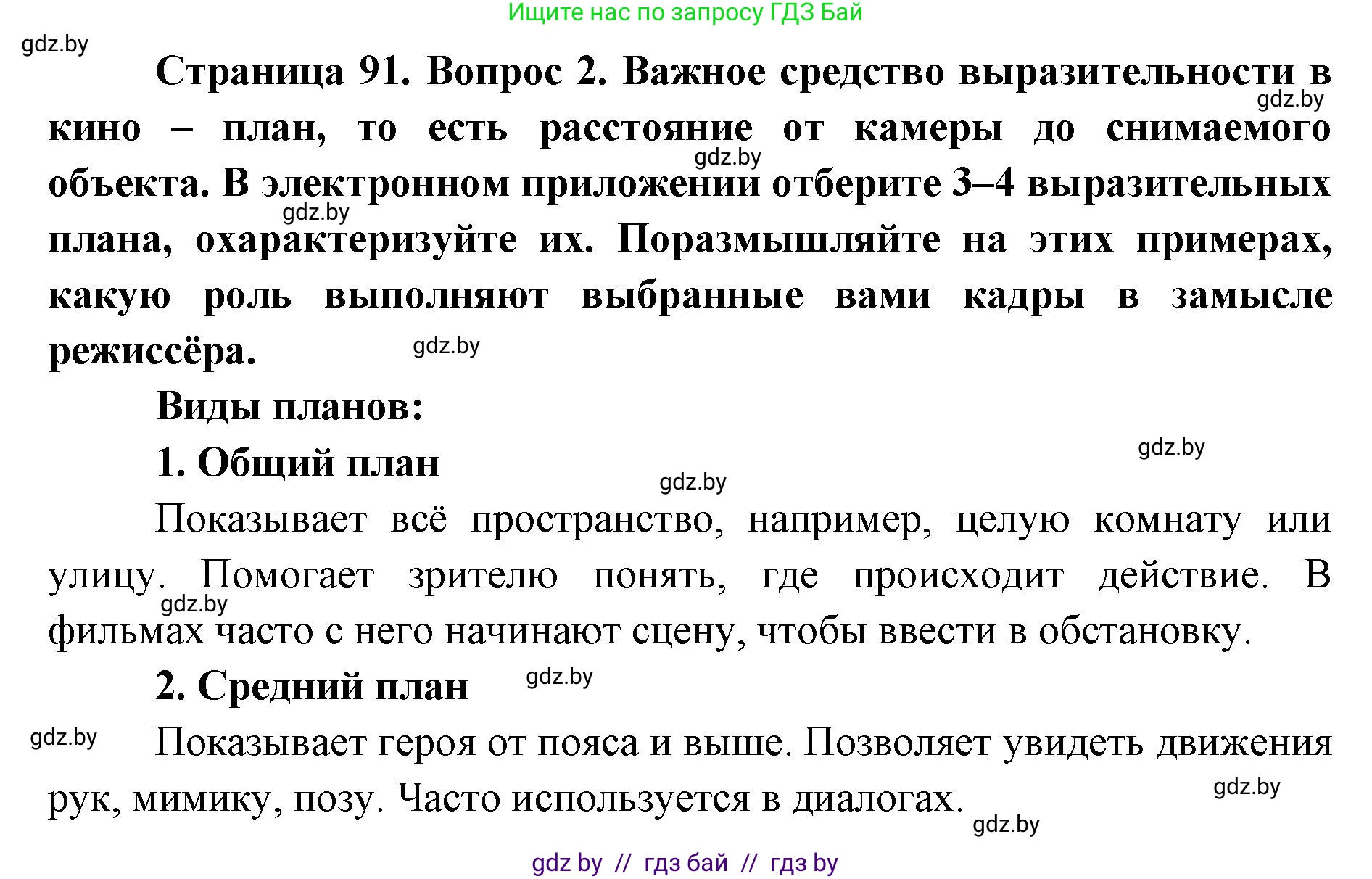 Ищите нас по запросу ГДЗ Бай

gdz.by

Страница 91. Вопрос 2. Важное средство выразительности в кино – план, то есть расстояние от камеры до снимаемого объекта. В электронном приложении отберите 3–4 выразительных плана, охарактеризуйте их. Поразмышляйте на этих примерах, какую роль выполняют выбранные вами кадры в замысле режиссёра.

gdz.by gdz.by gdz.by gdz.by

Виды планов:

1. Общий план

gdz.by gdz.by

Показывает всё пространство, например, целую комнату или улицу. Помогает зрителю понять, где происходит действие. В фильмах часто с него начинают сцену, чтобы ввести в обстановку.

gdz.by

2. Средний план

gdz.by gdz.by

Показывает героя от пояса и выше. Позволяет увидеть движения рук, мимику, позу. Часто используется в диалогах.

gdz.by gdz.by

gdz by // гдз бай // гдз by